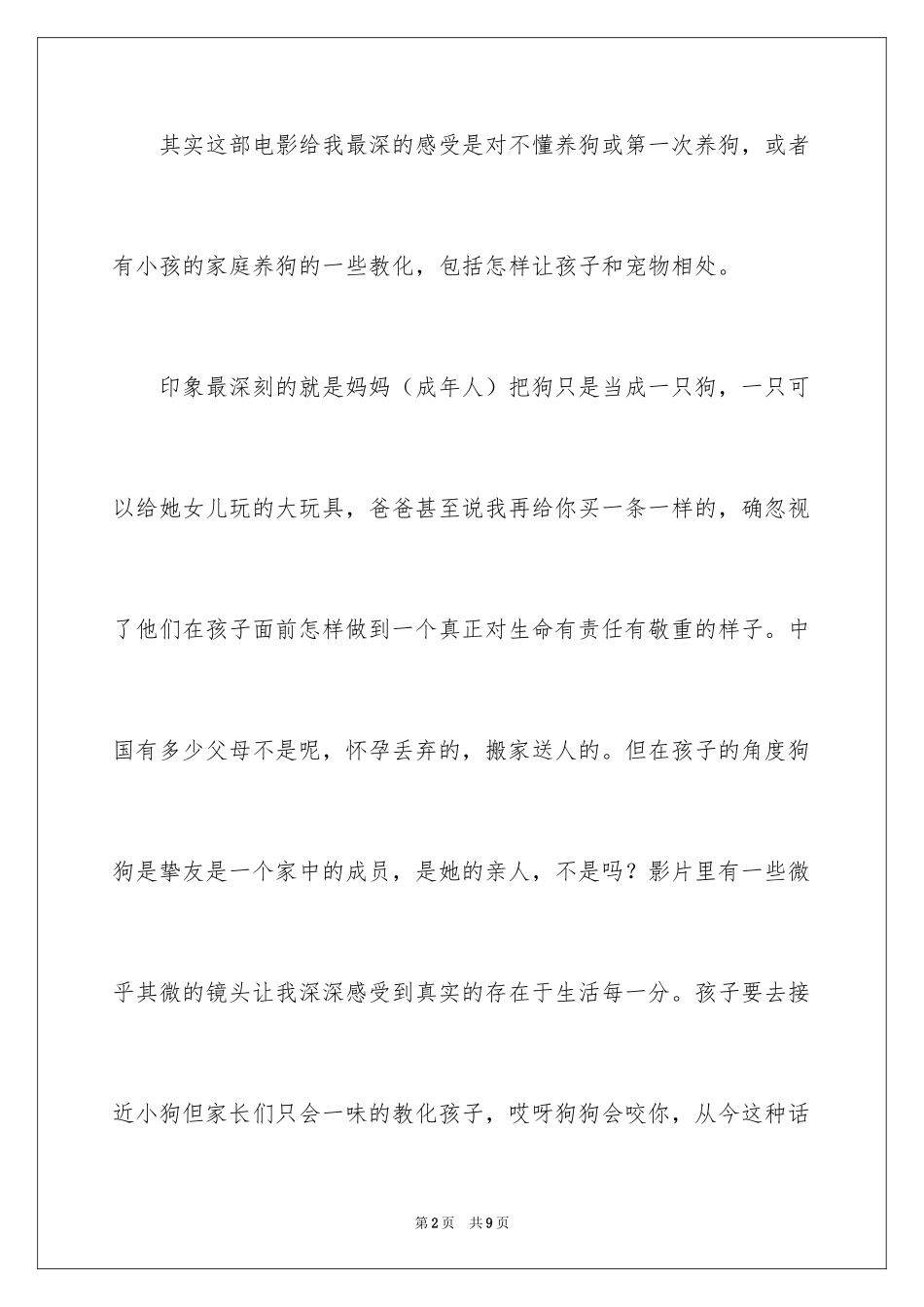 其实这部电影给我最深的感受是对不懂养狗或第一次养狗，或者有小孩的家庭养狗的一些教化，包括怎样让孩子和宠物相处。

印象最深刻的就是妈妈（成年人）把狗只是当成一只狗，一只可以给她女儿玩的大玩具，爸爸甚至说我再给你买一条一样的，确忽视了他们在孩子面前怎样做到一个真正对生命有责任有敬重的样子。中国有多少父母不是呢，怀孕丢弃的，搬家送人的。但在孩子的角度狗狗是挚友是一个家中的成员，是她的亲人，不是吗？影片里有一些微乎其微的镜头让我深深感受到真实的存在于生活每一分。孩子要去接近小狗但家长们只会一味的教化孩子，哎呀狗狗会咬你，从今这种话

第2页 共9页